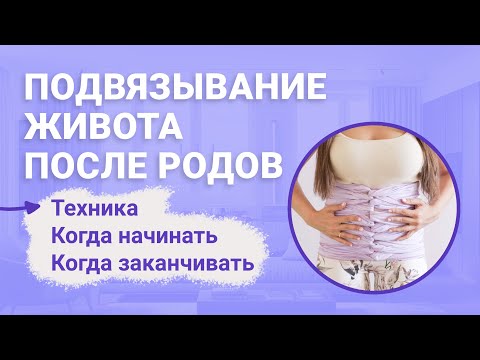 ПОДВЯЗЫВАНИЕ ЖИВОТА ПОСЛЕ РОДОВ

Техника
Когда начинать
Когда заканчивать